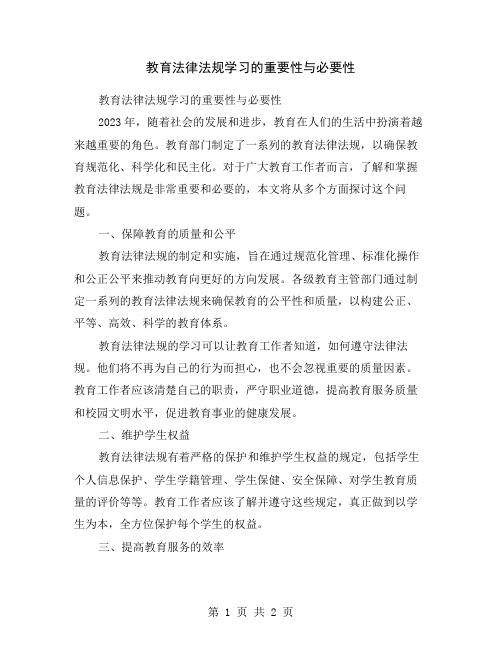 教育法律法规学习的重要性与必要性

教育法律法规学习的重要性与必要性

2023 年，随着社会的发展和进步，教育在人们的生活中扮演着越来越重要的角色。教育部门制定了一系列的教育法律法规，以确保教育规范化、科学化和民主化。对于广大教育工作者而言，了解和掌握教育法律法规是非常重要和必要的，本文将从多个方面探讨这个问题。

一、保障教育的质量和公平

教育法律法规的制定和实施，旨在通过规范化管理、标准化操作和公正公平来推动教育向更好的方向发展。各级教育主管部门通过制定一系列的教育法律法规来确保教育的公平性和质量，以构建公正、平等、高效、科学的教育体系。

教育法律法规的学习可以让教育工作者知道，如何遵守法律法规。他们将不再为自己的行为而担心，也不会忽视重要的质量因素。教育工作者应该清楚自己的职责，严守职业道德，提高教育服务质量和校园文明水平，促进教育事业的健康发展。

二、维护学生权益

教育法律法规有着严格的保护和维护学生权益的规定，包括学生个人信息保护、学生学籍管理、学生保健、安全保障、对学生教育质量的评价等等。教育工作者应该了解并遵守这些规定，真正做到以学生为本，全方位保护每个学生的权益。

三、提高教育服务的效率

第 1 页 共 2 页